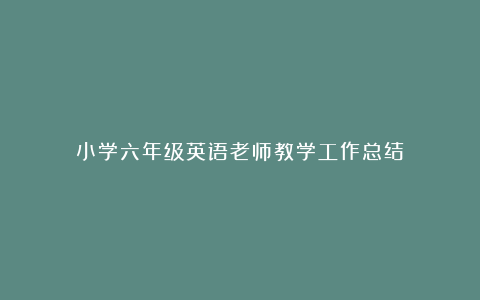 小学六年级英语老师教学工作总结